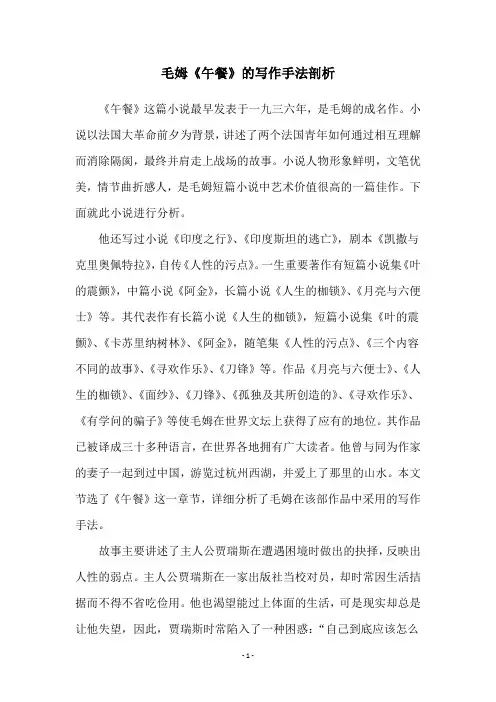 毛姆《午餐》的写作手法剖析

《午餐》这篇小说最早发表于一九三六年，是毛姆的成名作。小说以法国大革命前夕为背景，讲述了两个法国青年如何通过相互理解而消除隔阂，最终并肩走上战场的故事。小说人物形象鲜明，文笔优美，情节曲折感人，是毛姆短篇小说中艺术价值很高的一篇佳作。下面就此小说进行分析。

他还写过小说《印度之行》、《印度斯坦的逃亡》，剧本《凯撒与克里奥佩特拉》，自传《人性的污点》。一生重要著作有短篇小说集《叶的震颤》，中篇小说《阿金》，长篇小说《人生的枷锁》、《月亮与六便士》等。其代表作有长篇小说《人生的枷锁》，短篇小说集《叶的震颤》、《卡苏里纳树林》、《阿金》，随笔集《人性的污点》、《三个内容不同的故事》、《寻欢作乐》、《刀锋》等。作品《月亮与六便士》、《人生的枷锁》、《面纱》、《刀锋》、《孤独及其所创造的》、《寻欢作乐》、《有学问的骗子》等使毛姆在世界文坛上获得了应有的地位。其作品已被译成三十多种语言，在世界各地拥有广大读者。他曾与同为作家的妻子一起到过中国，游览过杭州西湖，并爱上了那里的山水。本文节选了《午餐》这一章节，详细分析了毛姆在该部作品中采用的写作手法。

故事主要讲述了主人公贾瑞斯在遭遇困境时做出的抉择，反映出人性的弱点。主人公贾瑞斯在一家出版社当校对员，却时常因生活拮据而不得不省吃俭用。他也渴望能过上体面的生活，可是现实却总是让他失望，因此，贾瑞斯时常陷入了一种困惑：“自己到底应该怎么

- 1 -